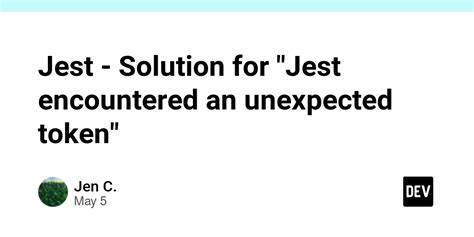 Jest - Solution for "Jest encountered an unexpected token"

Jen C.
May 5

DEV